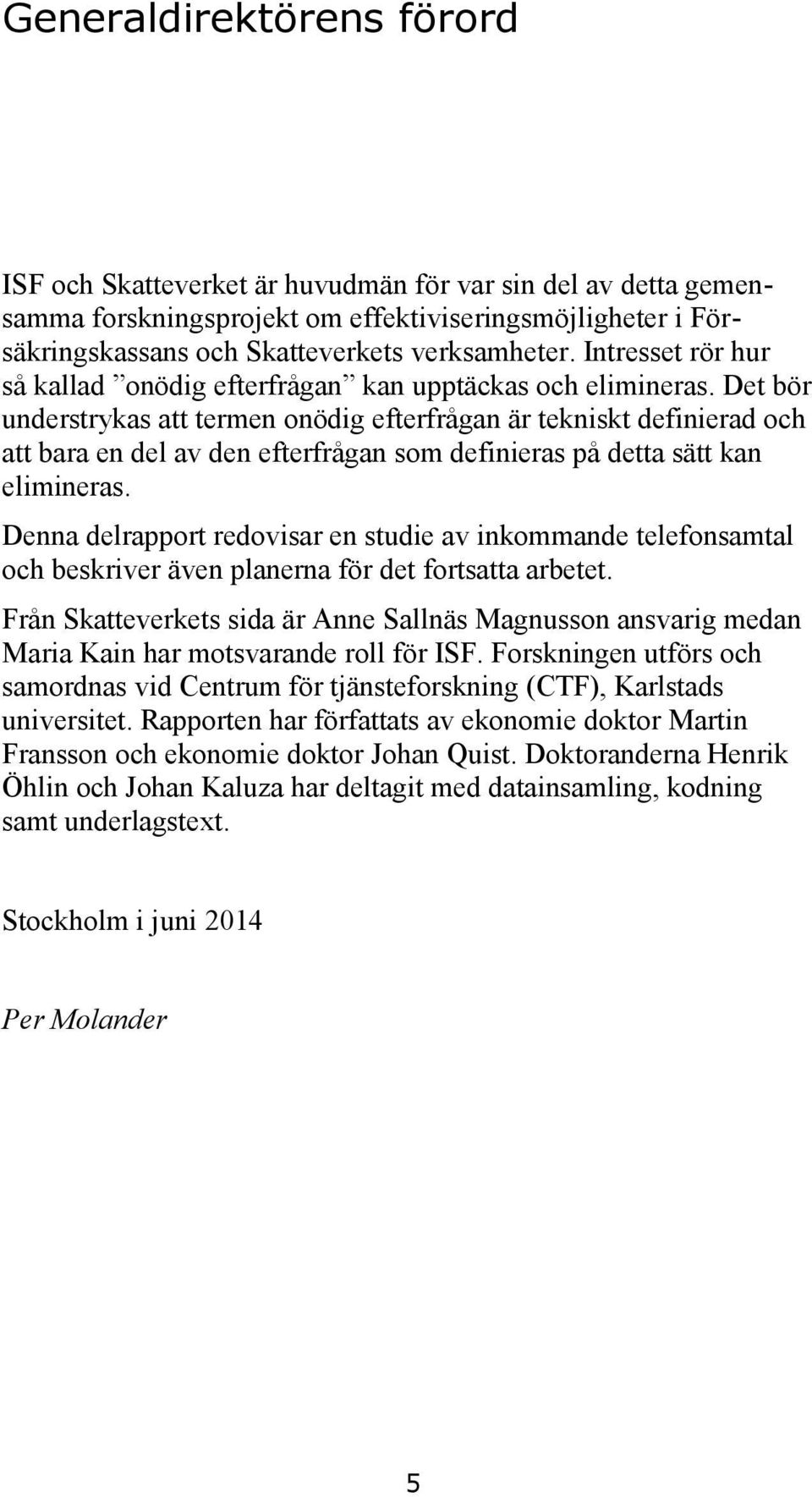 Generaldirektörens förord

ISF och Skatteverket är huvudmän för var sin del av detta gemensamma forskningsprojekt om effektiviseringsmöjligheter i Försäkringskassans och Skatteverkets verksamheter. Intresset rör hur så kallad ”onödig efterfrågan” kan upptäckas och elimineras. Det bör understrykas att termen onödig efterfrågan är tekniskt definierad och att bara en del av den efterfrågan som definieras på detta sätt kan elimineras.

Denna delrapport redovisar en studie av inkommande telefonsamtal och beskriver även planerna för det fortsatta arbetet.

Från Skatteverkets sida är Anne Sallnäs Magnusson ansvarig medan Maria Kain har motsvarande roll för ISF. Forskningen utförs och samordnas vid Centrum för tjänsteforskning (CTF), Karlstads universitet. Rapporten har författats av ekonomie doktor Martin Fransson och ekonomie doktor Johan Quist. Doktoranderna Henrik Öhlin och Johan Kaluza har deltagit med datainsamling, kodning samt underlagstext.

Stockholm i juni 2014

Per Molander

5